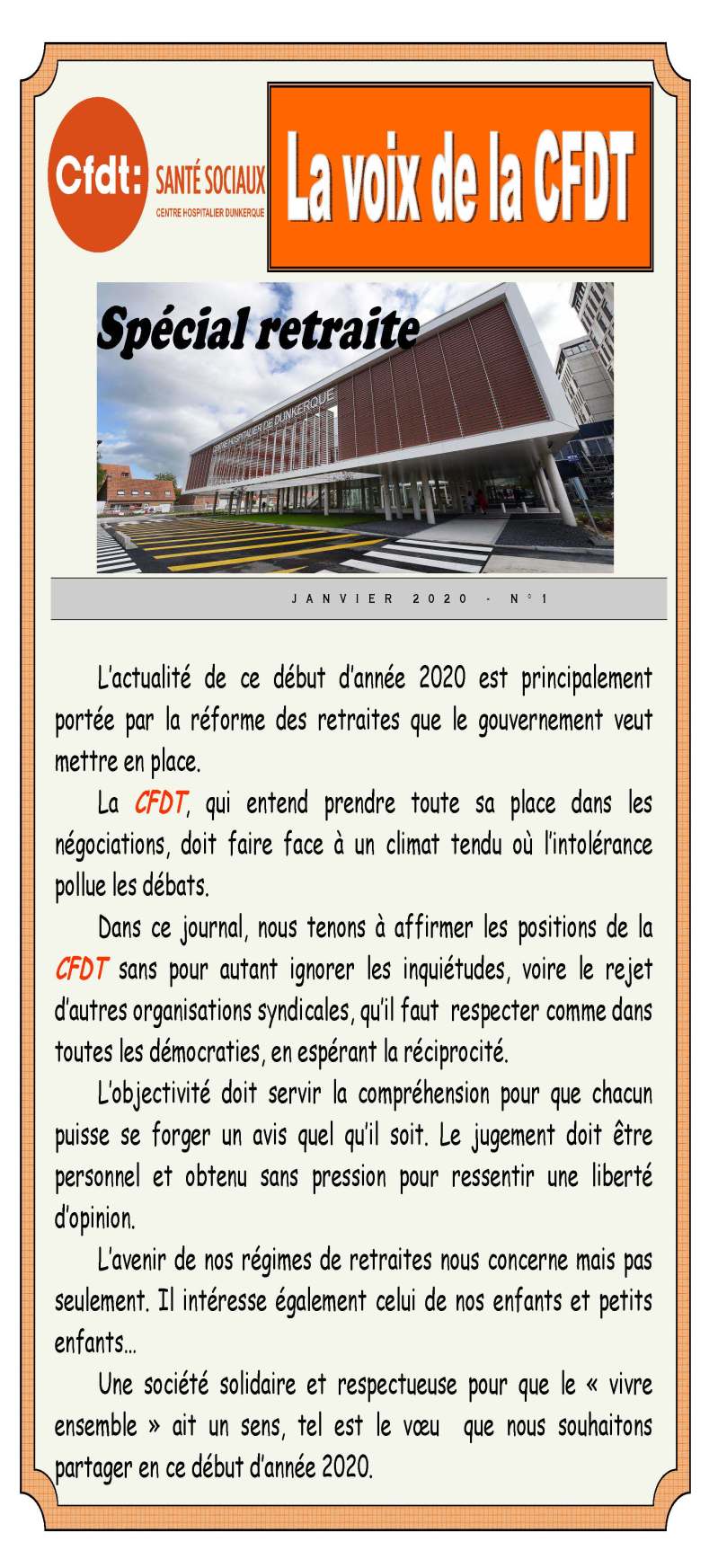 Cfdt: SANTÉ SOCIAUX
CENTRE HOSPITALIER DUNKERQUE

La voix de la CFDT

Spécial retraite

CENTRE HOSPITALIER DE DUNKERQUE

JANVIER 2020 - N°1

L'actualité de ce début d'année 2020 est principalement portée par la réforme des retraites que le gouvernement veut mettre en place.

La CFDT, qui entend prendre toute sa place dans les négociations, doit faire face à un climat tendu où l'intolérance pollue les débats.

Dans ce journal, nous tenons à affirmer les positions de la CFDT sans pour autant ignorer les inquiétudes, voire le rejet d'autres organisations syndicales, qu'il faut respecter comme dans toutes les démocraties, en espérant la réciprocité.

L'objectivité doit servir la compréhension pour que chacun puisse se forger un avis quel qu'il soit. Le jugement doit être personnel et obtenu sans pression pour ressentir une liberté d'opinion.

L'avenir de nos régimes de retraites nous concerne mais pas seulement. Il intéresse également celui de nos enfants et petits enfants…

Une société solidaire et respectueuse pour que le « vivre ensemble » ait un sens, tel est le vœu que nous souhaitons partager en ce début d'année 2020.